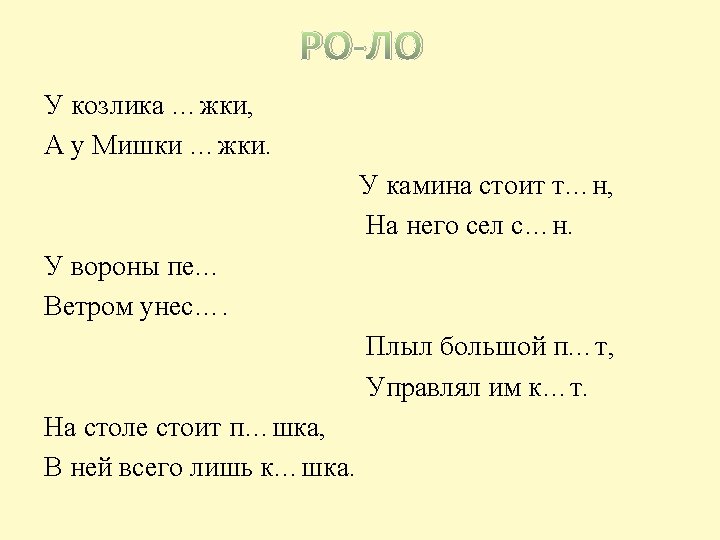 РО-ЛО

У козлика … жки,
А у Мишки … жки.

У камина стоит т… н,
На него сел с… н.

У вороны пе…
Ветром унес… .

Плыл большой п… т,
Управлял им к… т.

На столе стоит п… шка,
В ней всего лишь к… шка.